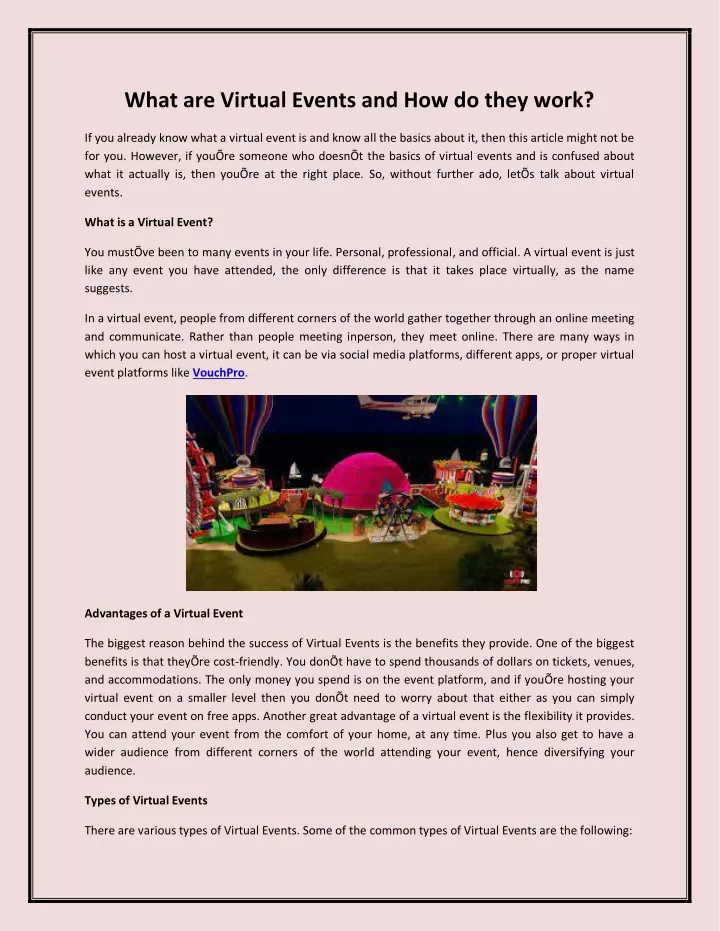 What are Virtual Events and How do they work?

If you already know what a virtual event is and know all the basics about it, then this article might not be for you. However, if youÕre someone who doesnÕt the basics of virtual events and is confused about what it actually is, then youÕre at the right place. So, without further ado, letÕs talk about virtual events.

What is a Virtual Event?

You mustÕve been to many events in your life. Personal, professional, and official. A virtual event is just like any event you have attended, the only difference is that it takes place virtually, as the name suggests.

In a virtual event, people from different corners of the world gather together through an online meeting and communicate. Rather than people meeting inperson, they meet online. There are many ways in which you can host a virtual event, it can be via social media platforms, different apps, or proper virtual event platforms like VouchPro.

Advantages of a Virtual Event

The biggest reason behind the success of Virtual Events is the benefits they provide. One of the biggest benefits is that theyÕre cost-friendly. You donÕt have to spend thousands of dollars on tickets, venues, and accommodations. The only money you spend is on the event platform, and if youÕre hosting your virtual event on a smaller level then you donÕt need to worry about that either as you can simply conduct your event on free apps. Another great advantage of a virtual event is the flexibility it provides. You can attend your event from the comfort of your home, at any time. Plus you also get to have a wider audience from different corners of the world attending your event, hence diversifying your audience.

Types of Virtual Events

There are various types of Virtual Events. Some of the common types of Virtual Events are the following: